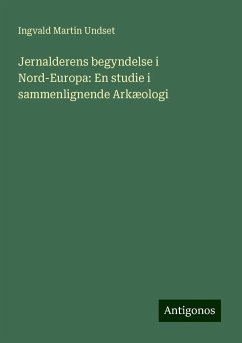 Ingvald Martin Undset

Jernalderens begyndelse i Nord-Europa: En studie i sammenlignende Arkæologi

Antigonos